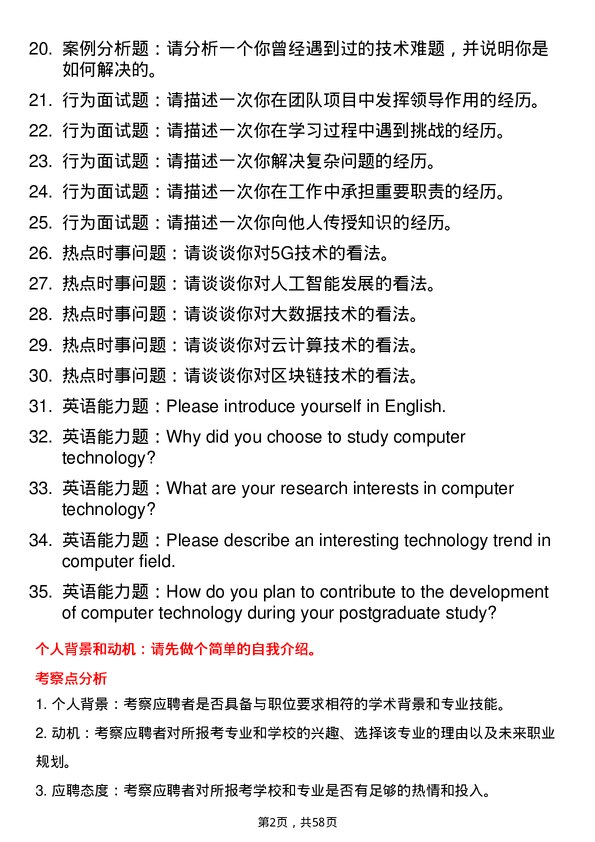 20. 案例分析题：请分析一个你曾经遇到过的技术难题，并说明你是如何解决的。

21. 行为面试题：请描述一次你在团队项目中发挥领导作用的经历。

22. 行为面试题：请描述一次你在学习过程中遇到挑战的经历。

23. 行为面试题：请描述一次你解决复杂问题的经历。

24. 行为面试题：请描述一次你在工作中承担重要职责的经历。

25. 行为面试题：请描述一次你向他人传授知识的经历。

26. 热点时事问题：请谈谈你对5G技术的看法。

27. 热点时事问题：请谈谈你对人工智能发展的看法。

28. 热点时事问题：请谈谈你对大数据技术的看法。

29. 热点时事问题：请谈谈你对云计算技术的看法。

30. 热点时事问题：请谈谈你对区块链技术的看法。

31. 英语能力题：Please introduce yourself in English.

32. 英语能力题：Why did you choose to study computer technology?

33. 英语能力题：What are your research interests in computer technology?

34. 英语能力题：Please describe an interesting technology trend in computer field.

35. 英语能力题：How do you plan to contribute to the development of computer technology during your postgraduate study?

个人背景和动机：请先做个简单的自我介绍。

考察点分析

1. 个人背景：考察应聘者是否具备与职位要求相符的学术背景和专业技能。

2. 动机：考察应聘者对所报考专业和学校的兴趣、选择该专业的理由以及未来职业规划。

3. 应聘态度：考察应聘者对所报考学校和专业是否有足够的热情和投入。

第2页，共58页